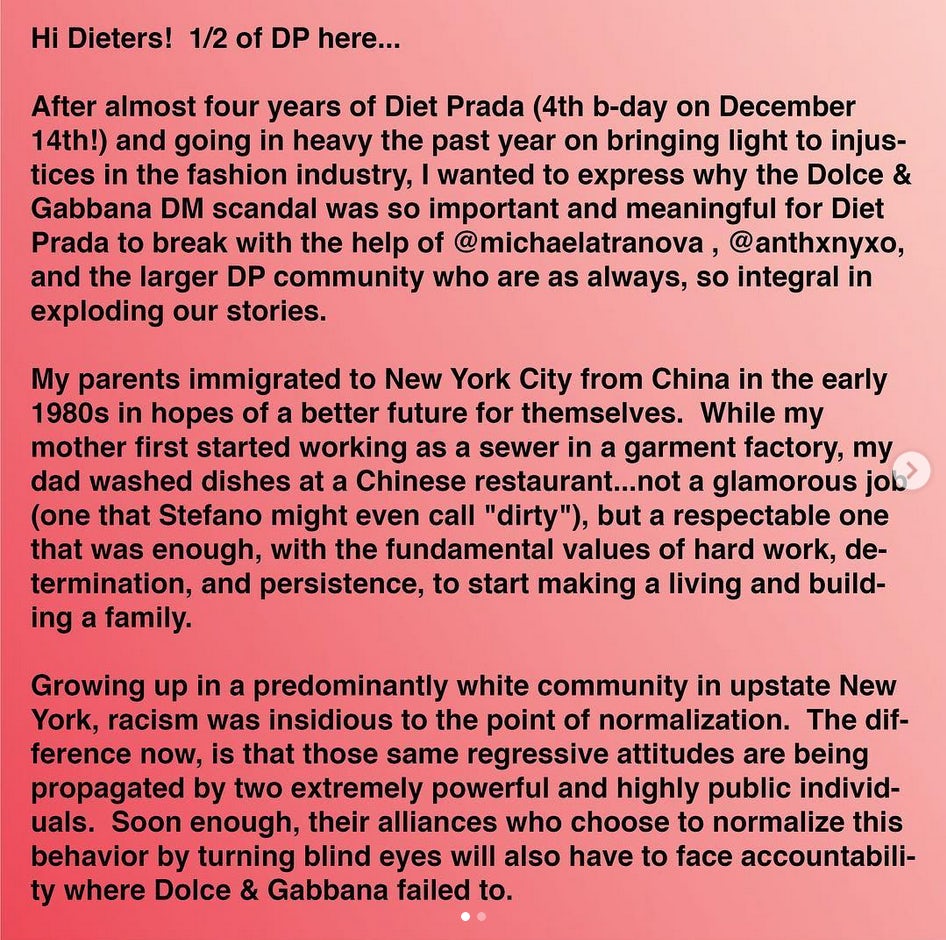 Hi Dieters!  1/2 of DP here...

After almost four years of Diet Prada (4th b-day on December 14th!) and going in heavy the past year on bringing light to injustices in the fashion industry, I wanted to express why the Dolce & Gabbana DM scandal was so important and meaningful for Diet Prada to break with the help of @michaelatranova , @anthxnyxo, and the larger DP community who are as always, so integral in exploding our stories.

My parents immigrated to New York City from China in the early 1980s in hopes of a better future for themselves.  While my mother first started working as a sewer in a garment factory, my dad washed dishes at a Chinese restaurant...not a glamorous job (one that Stefano might even call "dirty"), but a respectable one that was enough, with the fundamental values of hard work, determination, and persistence, to start making a living and building a family.

Growing up in a predominantly white community in upstate New York, racism was insidious to the point of normalization.  The difference now, is that those same regressive attitudes are being propagated by two extremely powerful and highly public individuals.  Soon enough, their alliances who choose to normalize this behavior by turning blind eyes will also have to face accountability where Dolce & Gabbana failed to.